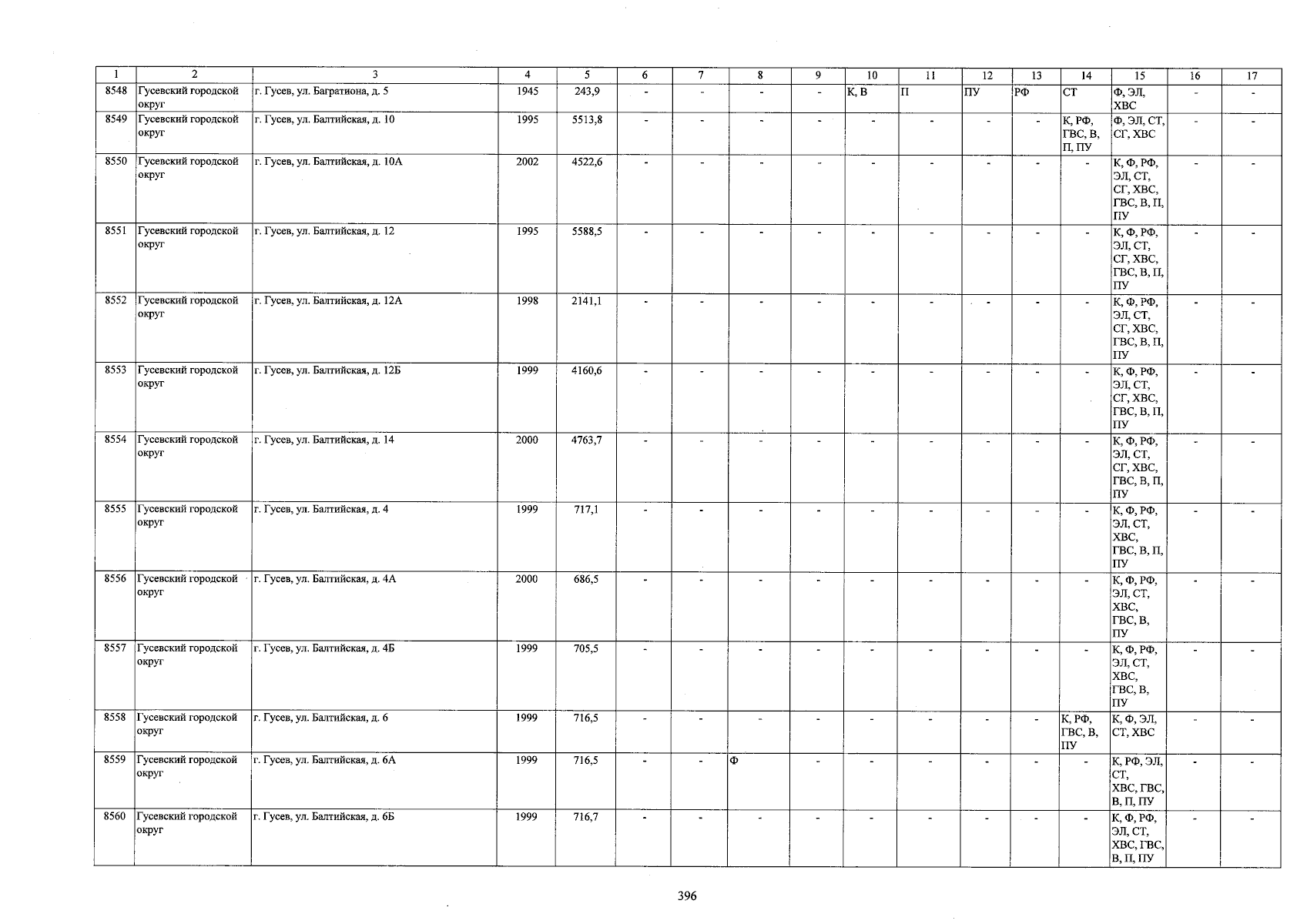 | 1 | 2 | 3 | 4 | 5 | 6 | 7 | 8 | 9 | 10 | 11 | 12 | 13 | 14 | 15 | 16 | 17 |
|---|---|---|---|---|---|---|---|---|---|---|---|---|---|---|---|---|
| 8548 | Гусевский городской округ | г. Гусев, ул. Багратиона, д. 5 | 1945 | 243,9 | - | - | - | - | К, В | П | ПУ | РФ | СТ | Ф, ЭЛ, ХВС | - | - |
| 8549 | Гусевский городской округ | г. Гусев, ул. Балтийская, д. 10 | 1995 | 5513,8 | - | - | - | - | - | - | - | - | К, РФ, ГВС, В, П, ПУ | Ф, ЭЛ, СТ, СГ, ХВС | - | - |
| 8550 | Гусевский городской округ | г. Гусев, ул. Балтийская, д. 10А | 2002 | 4522,6 | - | - | - | - | - | - | - | - | - | К, Ф, РФ, ЭЛ, СТ, СГ, ХВС, ГВС, В, П, ПУ | - | - |
| 8551 | Гусевский городской округ | г. Гусев, ул. Балтийская, д. 12 | 1995 | 5588,5 | - | - | - | - | - | - | - | - | - | К, Ф, РФ, ЭЛ, СТ, СГ, ХВС, ГВС, В, П, ПУ | - | - |
| 8552 | Гусевский городской округ | г. Гусев, ул. Балтийская, д. 12А | 1998 | 2141,1 | - | - | - | - | - | - | - | - | - | К, Ф, РФ, ЭЛ, СТ, СГ, ХВС, ГВС, В, П, ПУ | - | - |
| 8553 | Гусевский городской округ | г. Гусев, ул. Балтийская, д. 12Б | 1999 | 4160,6 | - | - | - | - | - | - | - | - | - | К, Ф, РФ, ЭЛ, СТ, СГ, ХВС, ГВС, В, П, ПУ | - | - |
| 8554 | Гусевский городской округ | г. Гусев, ул. Балтийская, д. 14 | 2000 | 4763,7 | - | - | - | - | - | - | - | - | - | К, Ф, РФ, ЭЛ, СТ, СГ, ХВС, ГВС, В, П, ПУ | - | - |
| 8555 | Гусевский городской округ | г. Гусев, ул. Балтийская, д. 4 | 1999 | 717,1 | - | - | - | - | - | - | - | - | - | К, Ф, РФ, ЭЛ, СТ, ХВС, ГВС, В, П, ПУ | - | - |
| 8556 | Гусевский городской округ | г. Гусев, ул. Балтийская, д. 4А | 2000 | 686,5 | - | - | - | - | - | - | - | - | - | К, Ф, РФ, ЭЛ, СТ, ХВС, ГВС, В, ПУ | - | - |
| 8557 | Гусевский городской округ | г. Гусев, ул. Балтийская, д. 4Б | 1999 | 705,5 | - | - | - | - | - | - | - | - | - | К, Ф, РФ, ЭЛ, СТ, ХВС, ГВС, В, ПУ | - | - |
| 8558 | Гусевский городской округ | г. Гусев, ул. Балтийская, д. 6 | 1999 | 716,5 | - | - | - | - | - | - | - | - | К, РФ, ГВС, В, ПУ | К, Ф, ЭЛ, СТ, ХВС | - | - |
| 8559 | Гусевский городской округ | г. Гусев, ул. Балтийская, д. 6А | 1999 | 716,5 | - | - | Ф | - | - | - | - | - | - | К, РФ, ЭЛ, СТ, ХВС, ГВС, В, П, ПУ | - | - |
| 8560 | Гусевский городской округ | г. Гусев, ул. Балтийская, д. 6Б | 1999 | 716,7 | - | - | - | - | - | - | - | - | - | К, Ф, РФ, ЭЛ, СТ, ХВС, ГВС, В, П, ПУ | - | - |

396